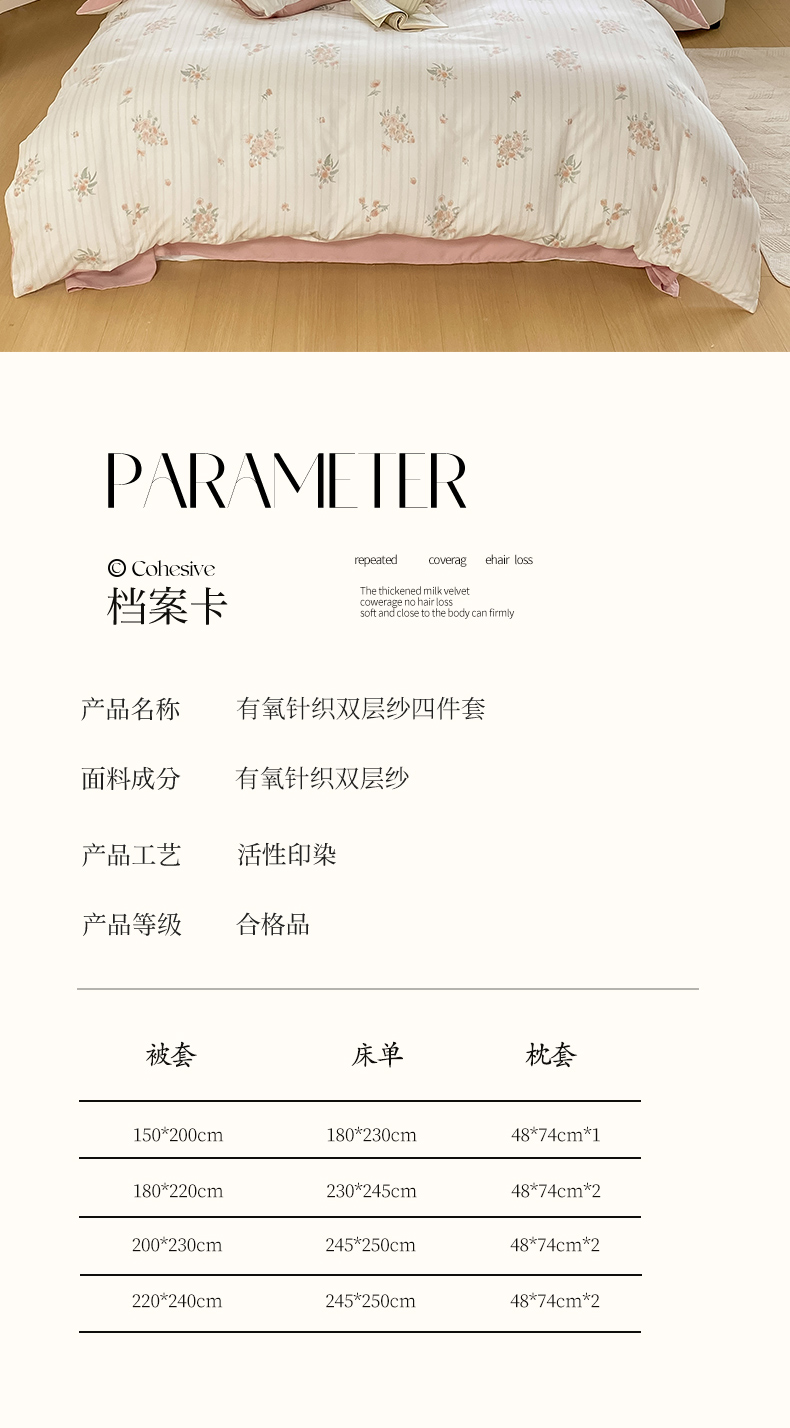 PARAMETER

© Cohesive
档案卡

repeated coverag ehair loss

The thickened milk velvet
cowerage no hair loss
soft and close to the body can firmly

产品名称 有氧针织双层纱四件套

面料成分 有氧针织双层纱

产品工艺 活性印染

产品等级 合格品

| 被套 | 床单 | 枕套 |
|---|---|---|
| 150*200cm | 180*230cm | 48*74cm*1 |
| 180*220cm | 230*245cm | 48*74cm*2 |
| 200*230cm | 245*250cm | 48*74cm*2 |
| 220*240cm | 245*250cm | 48*74cm*2 |